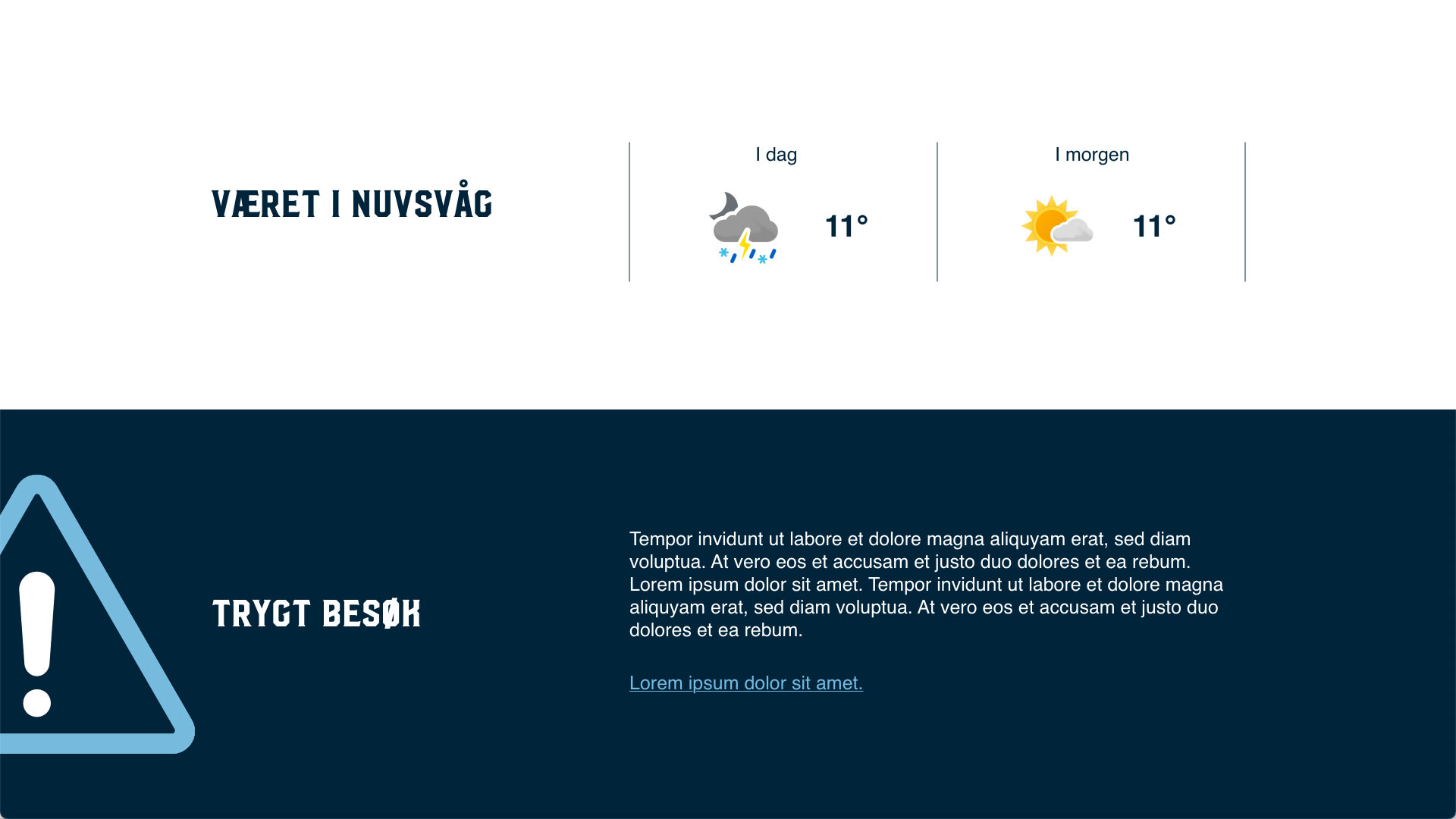 VÆRET I NUVSVÅG

I dag

11°

I morgen

11°

TRYGT BESØK

Tempor invidunt ut labore et dolore magna aliquyam erat, sed diam voluptua. At vero eos et accusam et justo duo dolores et ea rebum. Lorem ipsum dolor sit amet. Tempor invidunt ut labore et dolore magna aliquyam erat, sed diam voluptua. At vero eos et accusam et justo duo dolores et ea rebum.

Lorem ipsum dolor sit amet.